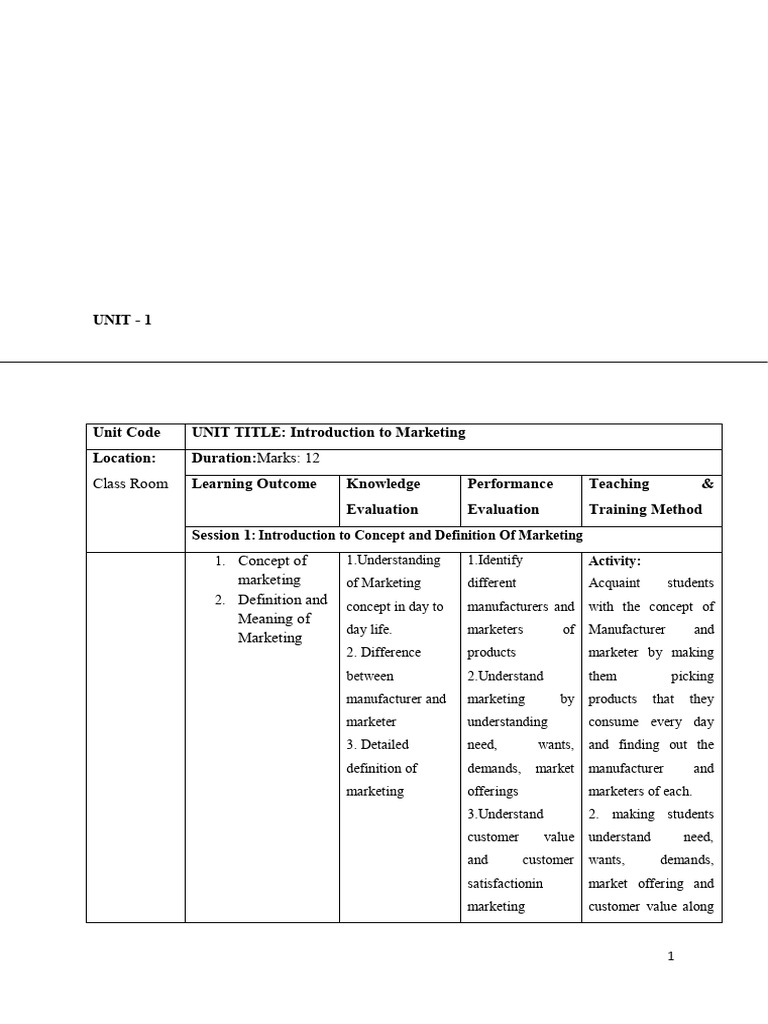 UNIT - 1

| Unit Code | UNIT TITLE: Introduction to Marketing | | | |
|---|---|---|---|---|
| Location: | Duration:Marks: 12 | | | |
| Class Room | Learning Outcome | Knowledge Evaluation | Performance Evaluation | Teaching & Training Method |
| | Session 1: Introduction to Concept and Definition Of Marketing | | | |
| | 1. Concept of marketing 2. Definition and Meaning of Marketing | 1.Understanding of Marketing concept in day to day life. 2. Difference between manufacturer and marketer 3. Detailed definition of marketing | 1.Identify different manufacturers and marketers of products 2.Understand marketing by understanding need, wants, demands, market offerings 3.Understand customer value and customer satisfactionin marketing | Activity: Acquaint students with the concept of Manufacturer and marketer by making them picking products that they consume every day and finding out the manufacturer and marketers of each. 2. making students understand need, wants, demands, market offering and customer value along |

1